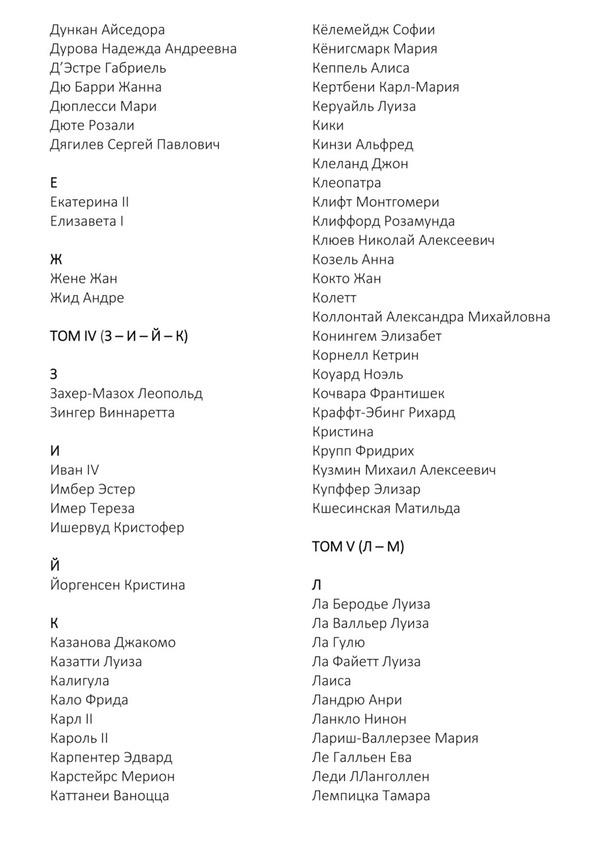 Дункан Айседора
Дурова Надежда Андреевна
Д'Эстре Габриель
Дю Барри Жанна
Дюплесси Мари
Дюте Розали
Дягилев Сергей Павлович

Е
Екатерина II
Елизавета I

Ж
Жене Жан
Жид Андре

ТОМ IV (З – И – Й – К)

З
Захер-Мазох Леопольд
Зингер Виннаретта

И
Иван IV
Имбер Эстер
Имер Тереза
Ишервуд Кристофер

Й
Йоргенсен Кристина

К
Казанова Джакомо
Казатти Луиза
Калигула
Кало Фрида
Карл II
Кароль II
Карпентер Эдвард
Карстейрс Мерион
Каттанеи Ваноцца

Кёлемейдж Софии
Кёнигсмарк Мария
Кеппель Алиса
Кертбени Карл-Мария
Керуайль Луиза
Кики
Кинзи Альфред
Клеланд Джон
Клеопатра
Клифт Монтгомери
Клиффорд Розамунда
Клюев Николай Алексеевич
Козель Анна
Кокто Жан
Колетт
Коллонтай Александра Михайловна
Конингем Элизабет
Корнелл Кетрин
Коуард Ноэль
Кочвара Франтишек
Краффт-Эбинг Рихард
Кристина
Крупп Фридрих
Кузмин Михаил Алексеевич
Купффер Элизар
Кшесинская Матильда

ТОМ V (Л – М)

Л
Ла Беродье Луиза
Ла Валльер Луиза
Ла Гулю
Ла Файетт Луиза
Лаиса
Ландрю Анри
Ланкло Нинон
Лариш-Валлерзее Мария
Ле Галльен Ева
Леди ЛЛанголлен
Лемпицка Тамара